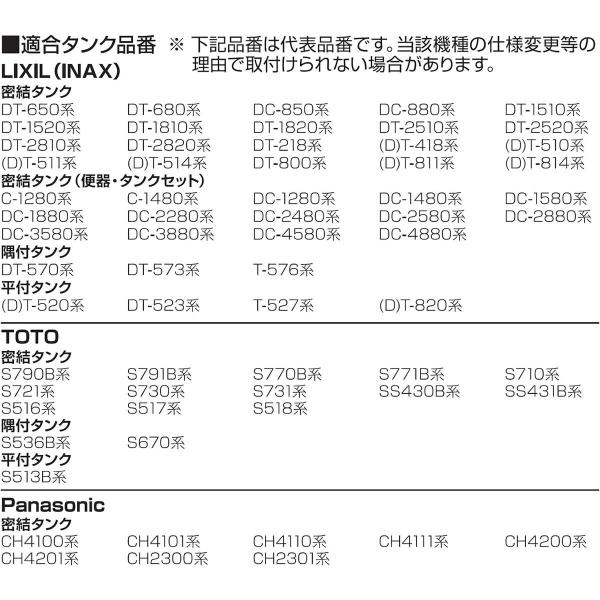 ■適合タンク品番 ※ 下記品番は代表品番です。当該機種の仕様変更等の理由で取付けられない場合があります。

LIXIL(INAX)

密結タンク

DT-650系 DT-680系 DC-850系 DC-880系 DT-1510系
DT-1520系 DT-1810系 DT-1820系 DT-2510系 DT-2520系
DT-2810系 DT-2820系 DT-218系 (D)T-418系 (D)T-510系
(D)T-511系 (D)T-514系 DT-800系 (D)T-811系 (D)T-814系

密結タンク(便器・タンクセット)

C-1280系 C-1480系 DC-1280系 DC-1480系 DC-1580系
DC-1880系 DC-2280系 DC-2480系 DC-2580系 DC-2880系
DC-3580系 DC-3880系 DC-4580系 DC-4880系

隅付タンク

DT-570系 DT-573系 T-576系

平付タンク

(D)T-520系 DT-523系 T-527系 (D)T-820系

TOTO

密結タンク

S790B系 S791B系 S770B系 S771B系 S710系
S721系 S730系 S731系 SS430B系 SS431B系
S516系 S517系 S518系

隅付タンク

S536B系 S670系

平付タンク

S513B系

Panasonic

密結タンク

CH4100系 CH4101系 CH4110系 CH4111系 CH4200系
CH4201系 CH2300系 CH2301系